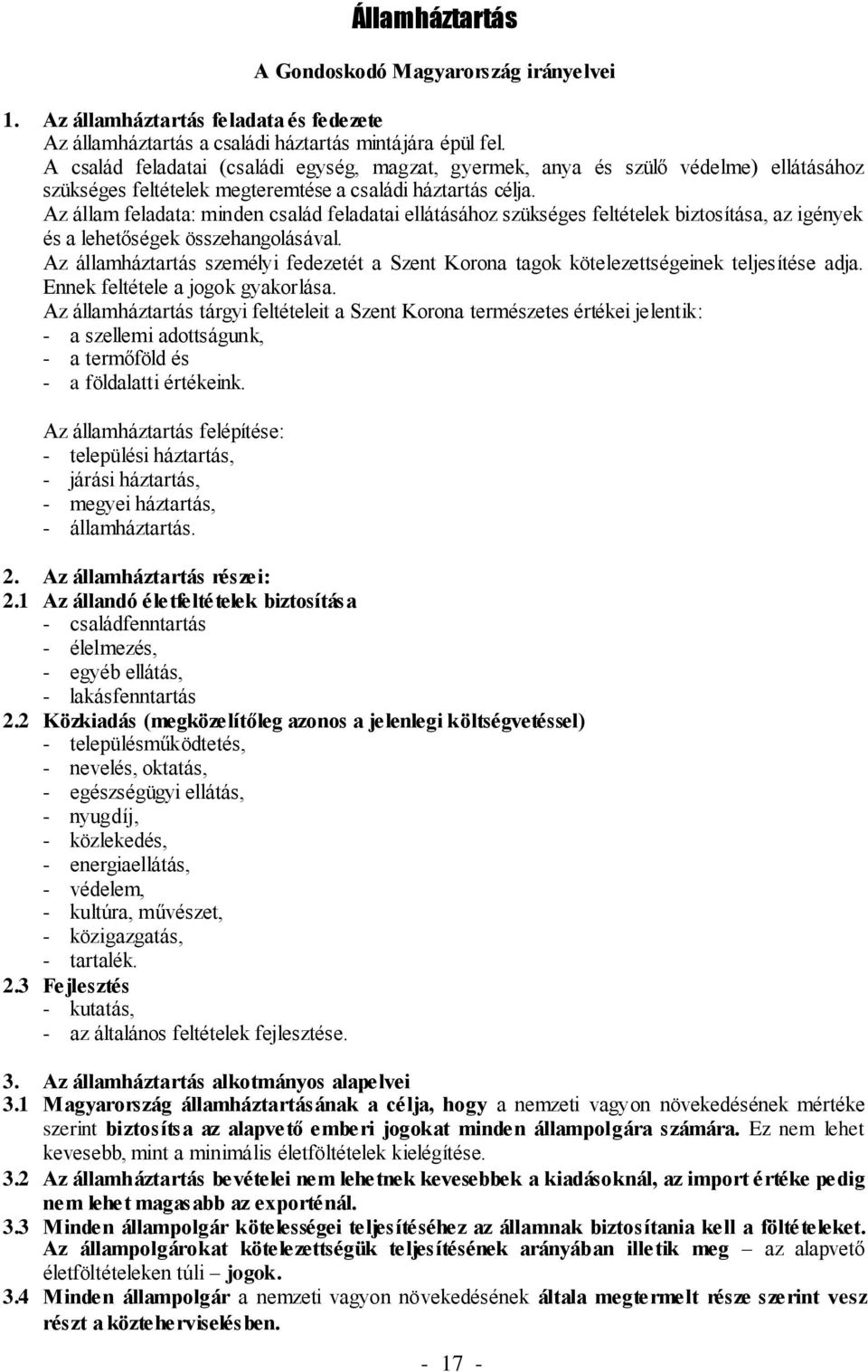 Államháztartás

A Gondoskodó Magyarország irányelvei

1. Az államháztartás feladata és fedezete
Az államháztartás a családi háztartás mintájára épül fel.
A család feladatai (családi egység, magzat, gyermek, anya és szülő védelme) ellátásához szükséges feltételek megteremtése a családi háztartás célja.
Az állam feladata: minden család feladatai ellátásához szükséges feltételek biztosítása, az igények és a lehetőségek összehangolásával.
Az államháztartás személyi fedezetét a Szent Korona tagok kötelezettségeinek teljesítése adja. Ennek feltétele a jogok gyakorlása.
Az államháztartás tárgyi feltételeit a Szent Korona természetes értékei jelentik:
- a szellemi adottságunk,
- a termőföld és
- a földalatti értékeink.

Az államháztartás felépítése:
- települési háztartás,
- járási háztartás,
- megyei háztartás,
- államháztartás.

2. Az államháztartás részei:
2.1 Az állandó életfeltételek biztosítása
- családfenntartás
- élelmezés,
- egyéb ellátás,
- lakásfenntartás
2.2 Közkiadás (megközelítőleg azonos a jelenlegi költségvetéssel)
- településműködtetés,
- nevelés, oktatás,
- egészségügyi ellátás,
- nyugdíj,
- közlekedés,
- energiaellátás,
- védelem,
- kultúra, művészet,
- közigazgatás,
- tartalék.
2.3 Fejlesztés
- kutatás,
- az általános feltételek fejlesztése.

3. Az államháztartás alkotmányos alapelvei
3.1 Magyarország államháztartásának a célja, hogy a nemzeti vagyon növekedésének mértéke szerint biztosítsa az alapvető emberi jogokat minden állampolgára számára. Ez nem lehet kevesebb, mint a minimális életföltételek kielégítése.
3.2 Az államháztartás bevételei nem lehetnek kevesebbek a kiadásoknál, az import értéke pedig nem lehet magasabb az exporténál.
3.3 Minden állampolgár kötelességei teljesítéséhez az államnak biztosítania kell a föltételeket. Az állampolgárokat kötelezettségük teljesítésének arányában illetik meg – az alapvető életföltételeken túli – jogok.
3.4 Minden állampolgár a nemzeti vagyon növekedésének általa megtermelt része szerint vesz részt a közteherviselésben.

- 17 -